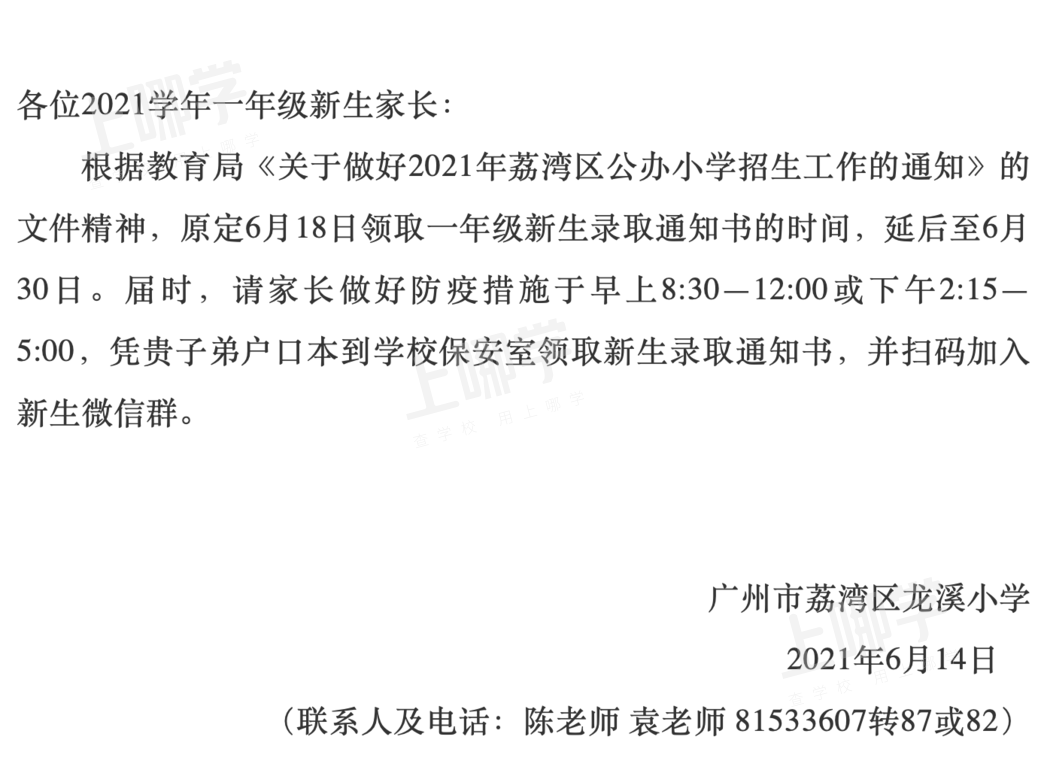 各位2021学年一年级新生家长：

根据教育局《关于做好2021年荔湾区公办小学招生工作的通知》的文件精神，原定6月18日领取一年级新生录取通知书的时间，延后至6月30日。届时，请家长做好防疫措施于早上8:30—12:00或下午2:15—5:00，凭贵子弟户口本到学校保安室领取新生录取通知书，并扫码加入新生微信群。

广州市荔湾区龙溪小学
2021年6月14日
（联系人及电话：陈老师 袁老师 81533607转87或82）

上哪学